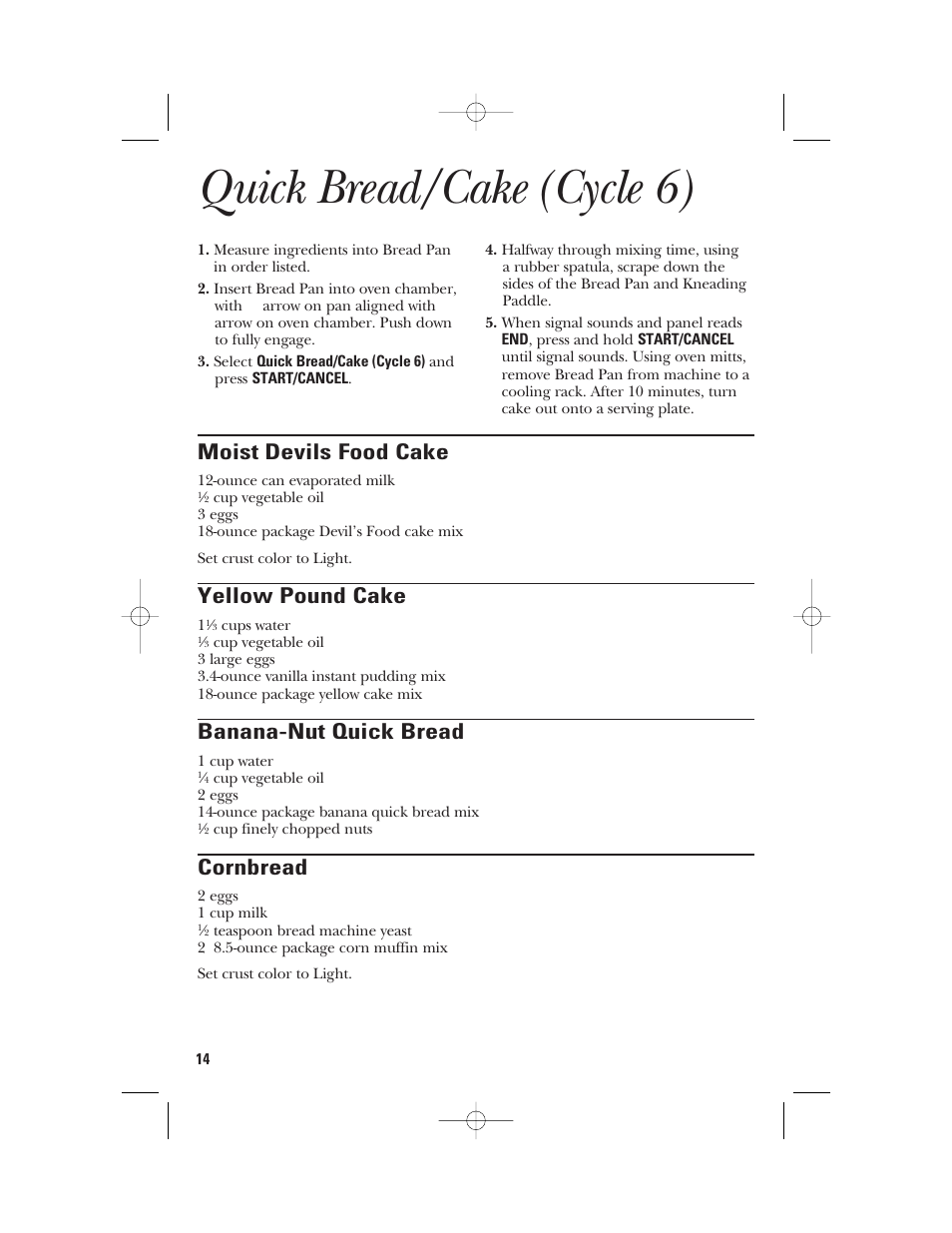 Quick Bread/Cake (Cycle 6)

1. Measure ingredients into Bread Pan in order listed.

2. Insert Bread Pan into oven chamber, with arrow on pan aligned with arrow on oven chamber. Push down to fully engage.

3. Select Quick Bread/Cake (Cycle 6) and press START/CANCEL.

4. Halfway through mixing time, using a rubber spatula, scrape down the sides of the Bread Pan and Kneading Paddle.

5. When signal sounds and panel reads END, press and hold START/CANCEL until signal sounds. Using oven mitts, remove Bread Pan from machine to a cooling rack. After 10 minutes, turn cake out onto a serving plate.

Moist Devils Food Cake

12-ounce can evaporated milk
½ cup vegetable oil
3 eggs
18-ounce package Devil's Food cake mix

Set crust color to Light.

Yellow Pound Cake

1⅓ cups water
⅓ cup vegetable oil
3 large eggs
3.4-ounce vanilla instant pudding mix
18-ounce package yellow cake mix

Banana-Nut Quick Bread

1 cup water
¼ cup vegetable oil
2 eggs
14-ounce package banana quick bread mix
½ cup finely chopped nuts

Cornbread

2 eggs
1 cup milk
½ teaspoon bread machine yeast
2 8.5-ounce package corn muffin mix

Set crust color to Light.

14